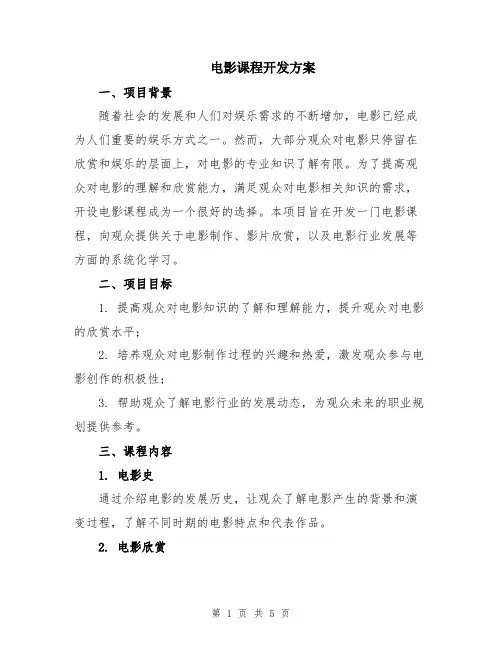 电影课程开发方案

一、项目背景

随着社会的发展和人们对娱乐需求的不断增加，电影已经成为人们重要的娱乐方式之一。然而，大部分观众对电影只停留在欣赏和娱乐的层面上，对电影的专业知识了解有限。为了提高观众对电影的理解和欣赏能力，满足观众对电影相关知识的需求，开设电影课程成为一个很好的选择。本项目旨在开发一门电影课程，向观众提供关于电影制作、影片欣赏，以及电影行业发展等方面的系统化学习。

二、项目目标

1. 提高观众对电影知识的了解和理解能力，提升观众对电影的欣赏水平；

2. 培养观众对电影制作过程的兴趣和热爱，激发观众参与电影创作的积极性；

3. 帮助观众了解电影行业的发展动态，为观众未来的职业规划提供参考。

三、课程内容

1. 电影史

通过介绍电影的发展历史，让观众了解电影产生的背景和演变过程，了解不同时期的电影特点和代表作品。

2. 电影欣赏

第 1 页 共 5 页